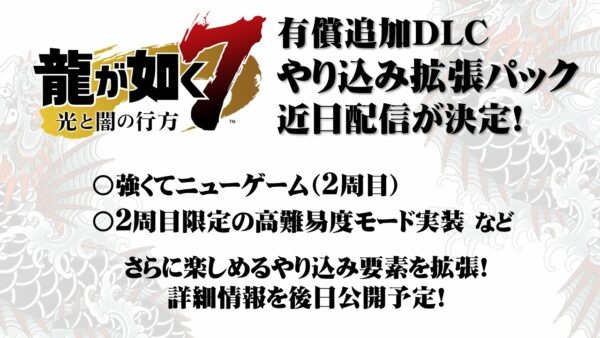 龍が如く7
光と闇の行方
™

有償追加DLC
やり込み拡張パック
近日配信が決定!

○強くてニューゲーム(2周目)
○2周目限定の高難易度モード実装 など

さらに楽しめるやり込み要素を拡張!
詳細情報を後日公開予定!